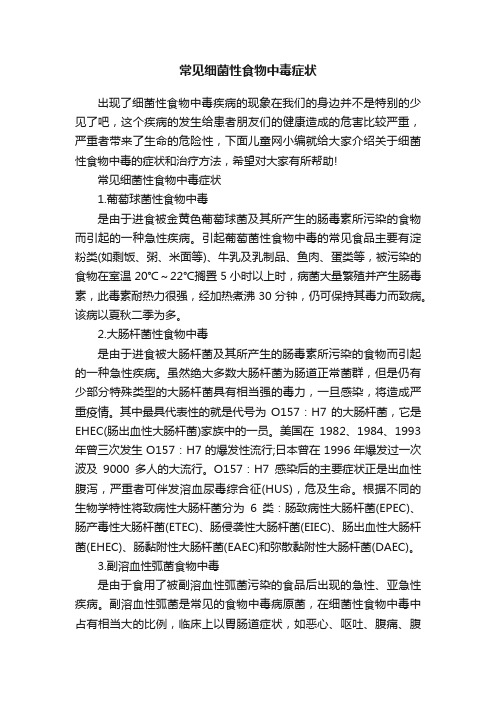 常见细菌性食物中毒症状

出现了细菌性食物中毒疾病的现象在我们的身边并不是特别的少见了吧，这个疾病的发生给患者朋友们的健康造成的危害比较严重，严重者带来了生命的危险性，下面儿童网小编就给大家介绍关于细菌性食物中毒的症状和治疗方法，希望对大家有所帮助!

常见细菌性食物中毒症状

1.葡萄球菌性食物中毒

是由于进食被金黄色葡萄球菌及其所产生的肠毒素所污染的食物而引起的一种急性疾病。引起葡萄菌性食物中毒的常见食品主要有淀粉类(如剩饭、粥、米面等)、牛乳及乳制品、鱼肉、蛋类等，被污染的食物在室温 20℃～22℃搁置 5 小时以上时，病菌大量繁殖并产生肠毒素，此毒素耐热力很强，经加热煮沸 30 分钟，仍可保持其毒力而致病。该病以夏秋二季为多。

2.大肠杆菌性食物中毒

是由于进食被大肠杆菌及其所产生的肠毒素所污染的食物而引起的一种急性疾病。虽然绝大多数大肠杆菌为肠道正常菌群，但是仍有少部分特殊类型的大肠杆菌具有相当强的毒力，一旦感染，将造成严重疫情。其中最具代表性的就是代号为 O157：H7 的大肠杆菌，它是 EHEC(肠出血性大肠杆菌)家族中的一员。美国在 1982、1984、1993 年曾三次发生 O157：H7 的爆发性流行;日本曾在 1996 年爆发过一次波及 9000 多人的大流行。O157：H7 感染后的主要症状正是出血性腹泻，严重者可伴发溶血尿毒综合征(HUS)，危及生命。根据不同的生物学特性将致病性大肠杆菌分为 6 类：肠致病性大肠杆菌(EPEC)、肠产毒性大肠杆菌(ETEC)、肠侵袭性大肠杆菌(EIEC)、肠出血性大肠杆菌(EHEC)、肠黏附性大肠杆菌(EAEC)和弥散黏附性大肠杆菌(DAEC)。

3.副溶血性弧菌食物中毒

是由于食用了被副溶血性弧菌污染的食品后出现的急性、亚急性疾病。副溶血性弧菌是常见的食物中毒病原菌，在细菌性食物中毒中占有相当大的比例，临床上以胃肠道症状，如恶心、呕吐、腹痛、腹